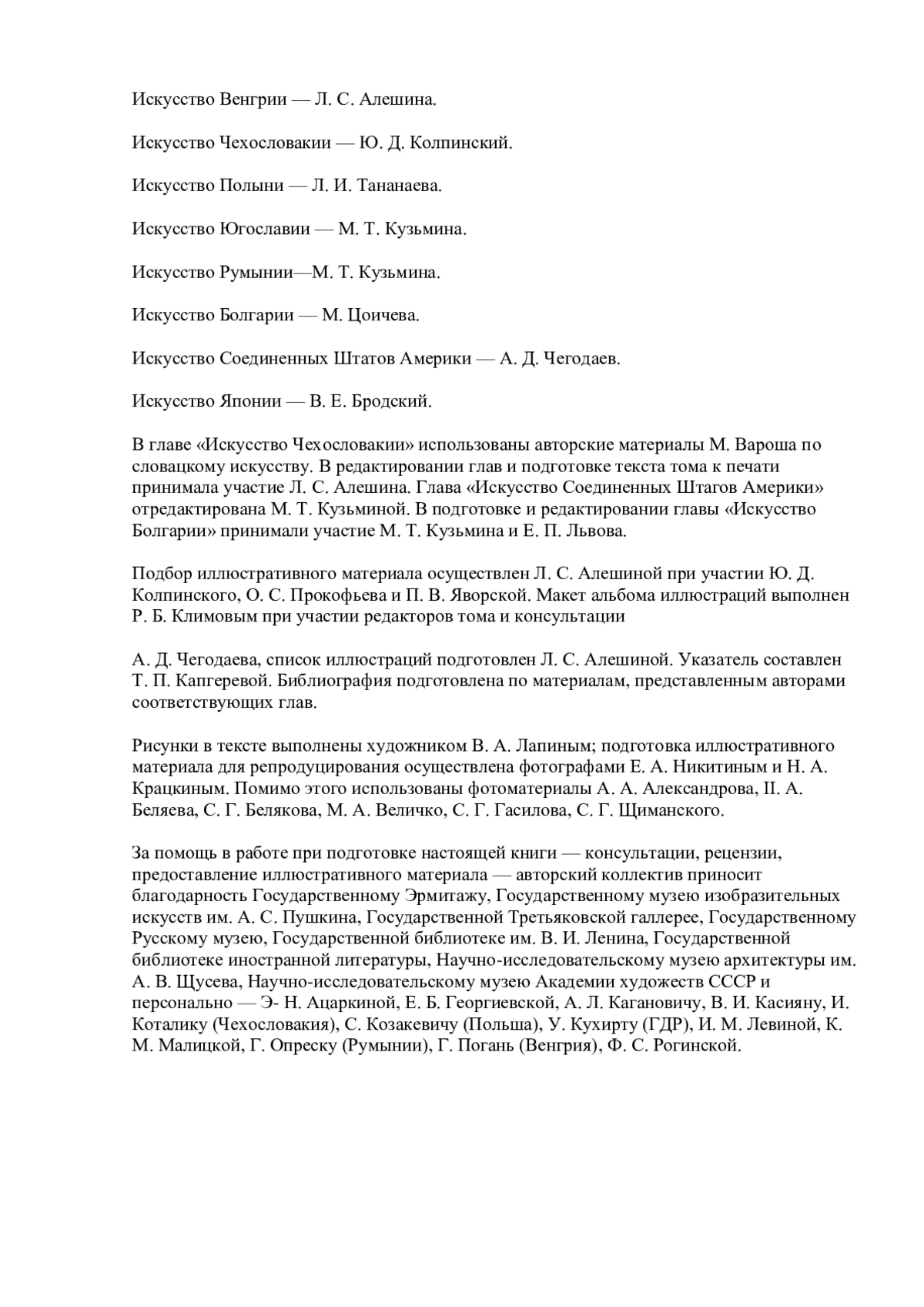 Искусство Венгрии — Л. С. Алешина.

Искусство Чехословакии — Ю. Д. Колпинский.

Искусство Полыни — Л. И. Тананаева.

Искусство Югославии — М. Т. Кузьмина.

Искусство Румынии—М. Т. Кузьмина.

Искусство Болгарии — М. Цоичева.

Искусство Соединенных Штатов Америки — А. Д. Чегодаев.

Искусство Японии — В. Е. Бродский.

В главе «Искусство Чехословакии» использованы авторские материалы М. Вароша по словацкому искусству. В редактировании глав и подготовке текста тома к печати принимала участие Л. С. Алешина. Глава «Искусство Соединенных Штагов Америки» отредактирована М. Т. Кузьминой. В подготовке и редактировании главы «Искусство Болгарии» принимали участие М. Т. Кузьмина и Е. П. Львова.

Подбор иллюстративного материала осуществлен Л. С. Алешиной при участии Ю. Д. Колпинского, О. С. Прокофьева и П. В. Яворской. Макет альбома иллюстраций выполнен Р. Б. Климовым при участии редакторов тома и консультации

А. Д. Чегодаева, список иллюстраций подготовлен Л. С. Алешиной. Указатель составлен Т. П. Капгеревой. Библиография подготовлена по материалам, представленным авторами соответствующих глав.

Рисунки в тексте выполнены художником В. А. Лапиным; подготовка иллюстративного материала для репродуцирования осуществлена фотографами Е. А. Никитиным и Н. А. Крацкиным. Помимо этого использованы фотоматериалы А. А. Александрова, II. А. Беляева, С. Г. Белякова, М. А. Величко, С. Г. Гасилова, С. Г. Щиманского.

За помощь в работе при подготовке настоящей книги — консультации, рецензии, предоставление иллюстративного материала — авторский коллектив приносит благодарность Государственному Эрмитажу, Государственному музею изобразительных искусств им. А. С. Пушкина, Государственной Третьяковской галлерее, Государственному Русскому музею, Государственной библиотеке им. В. И. Ленина, Государственной библиотеке иностранной литературы, Научно-исследовательскому музею архитектуры им. А. В. Щусева, Научно-исследовательскому музею Академии художеств СССР и персонально — Э- Н. Ацаркиной, Е. Б. Георгиевской, А. Л. Кагановичу, В. И. Касияну, И. Коталику (Чехословакия), С. Козакевичу (Польша), У. Кухирту (ГДР), И. М. Левиной, К. М. Малицкой, Г. Опреску (Румынии), Г. Погань (Венгрия), Ф. С. Рогинской.